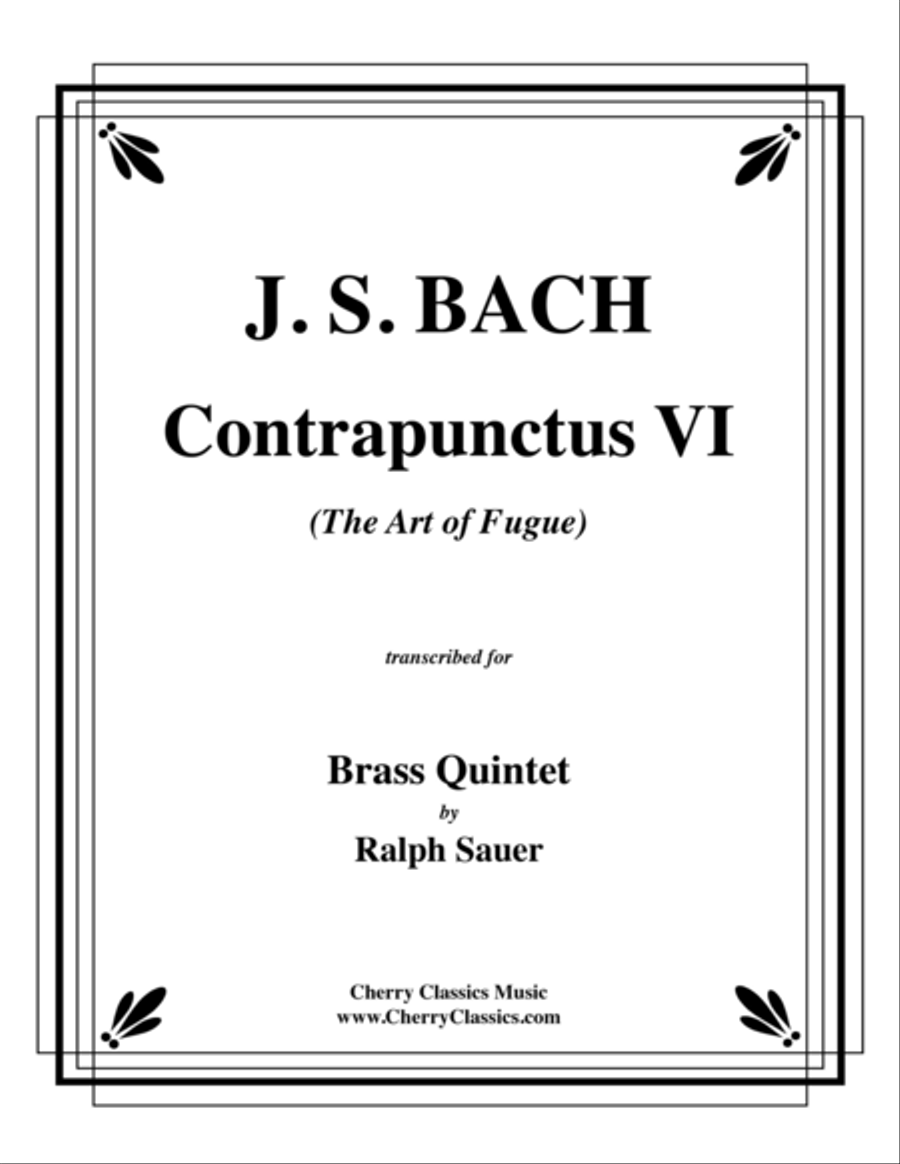 J. S. BACH

Contrapunctus VI

(The Art of Fugue)

transcribed for

Brass Quintet

by

Ralph Sauer

Cherry Classics Music
www.CherryClassics.com